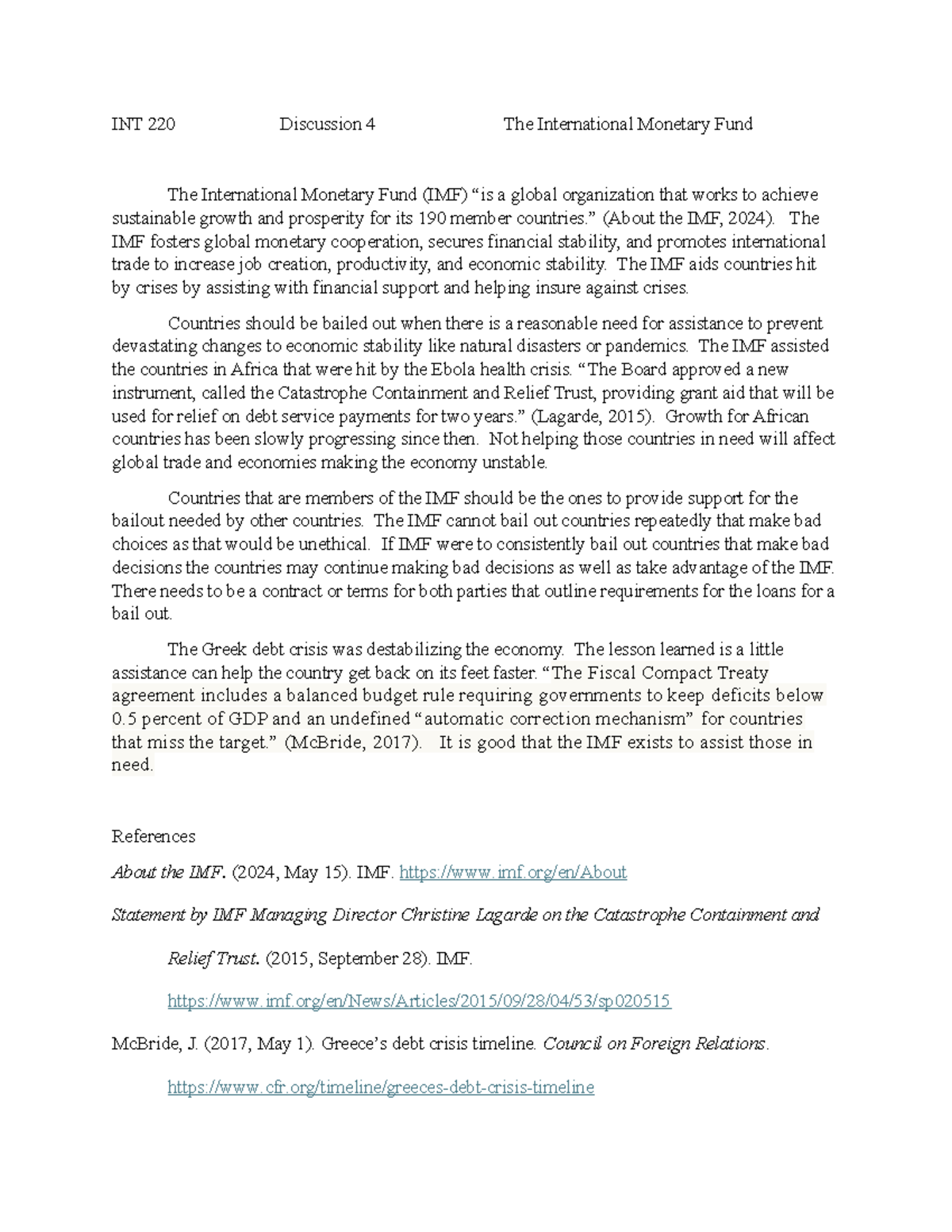 INT 220 Discussion 4 The International Monetary Fund

The International Monetary Fund (IMF) “is a global organization that works to achieve sustainable growth and prosperity for its 190 member countries.” (About the IMF, 2024). The IMF fosters global monetary cooperation, secures financial stability, and promotes international trade to increase job creation, productivity, and economic stability. The IMF aids countries hit by crises by assisting with financial support and helping insure against crises.

Countries should be bailed out when there is a reasonable need for assistance to prevent devastating changes to economic stability like natural disasters or pandemics. The IMF assisted the countries in Africa that were hit by the Ebola health crisis. “The Board approved a new instrument, called the Catastrophe Containment and Relief Trust, providing grant aid that will be used for relief on debt service payments for two years.” (Lagarde, 2015). Growth for African countries has been slowly progressing since then. Not helping those countries in need will affect global trade and economies making the economy unstable.

Countries that are members of the IMF should be the ones to provide support for the bailout needed by other countries. The IMF cannot bail out countries repeatedly that make bad choices as that would be unethical. If IMF were to consistently bail out countries that make bad decisions the countries may continue making bad decisions as well as take advantage of the IMF. There needs to be a contract or terms for both parties that outline requirements for the loans for a bail out.

The Greek debt crisis was destabilizing the economy. The lesson learned is a little assistance can help the country get back on its feet faster. “The Fiscal Compact Treaty agreement includes a balanced budget rule requiring governments to keep deficits below 0.5 percent of GDP and an undefined “automatic correction mechanism” for countries that miss the target.” (McBride, 2017). It is good that the IMF exists to assist those in need.

References

About the IMF. (2024, May 15). IMF. https://www.imf.org/en/About

Statement by IMF Managing Director Christine Lagarde on the Catastrophe Containment and Relief Trust. (2015, September 28). IMF. https://www.imf.org/en/News/Articles/2015/09/28/04/53/sp020515

McBride, J. (2017, May 1). Greece’s debt crisis timeline. Council on Foreign Relations. https://www.cfr.org/timeline/greeces-debt-crisis-timeline